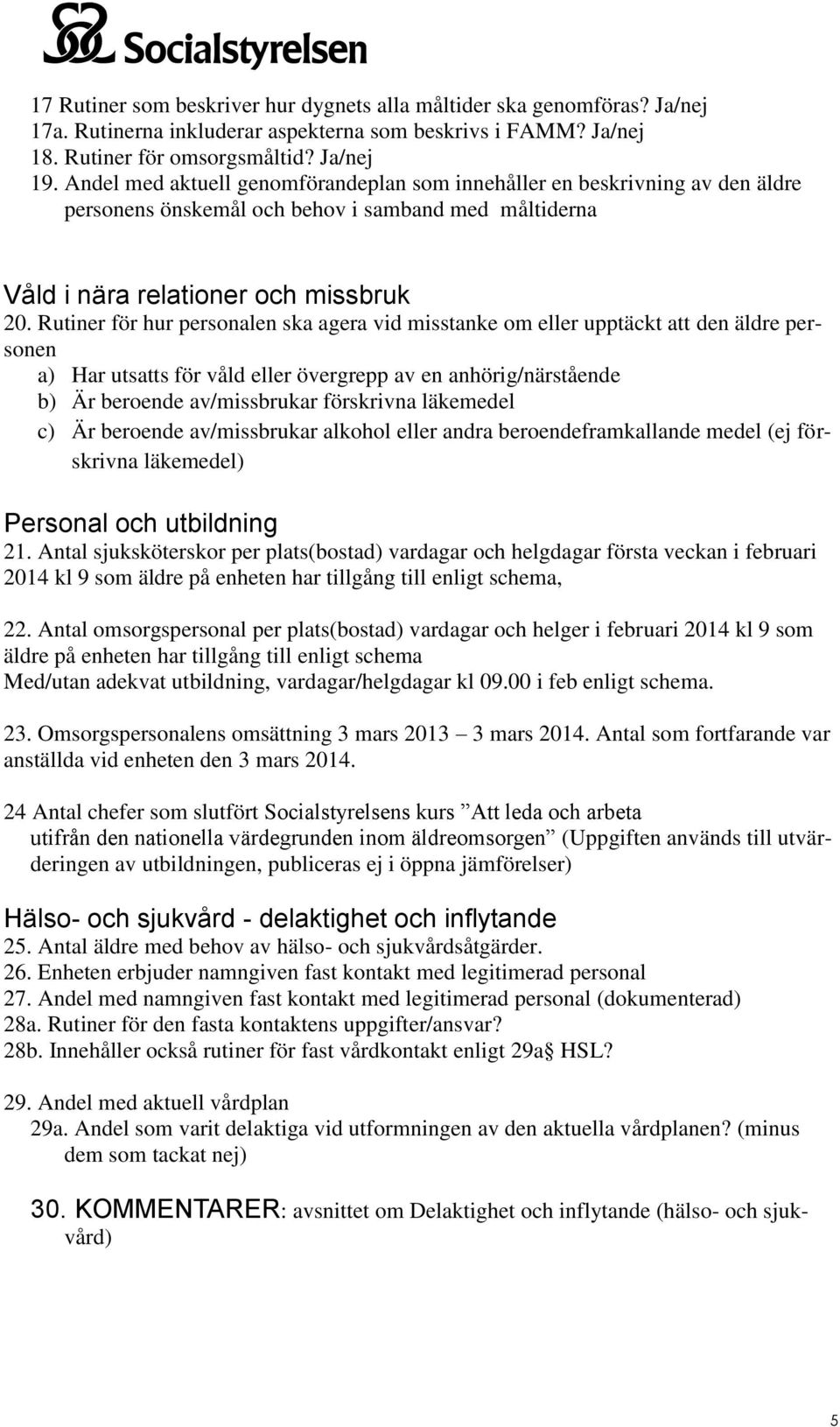 Socialstyrelsen

17 Rutiner som beskriver hur dygnets alla måltider ska genomföras? Ja/nej
17a. Rutinerna inkluderar aspekterna som beskrivs i FAMM? Ja/nej
18. Rutiner för omsorgsmåltid? Ja/nej
19. Andel med aktuell genomförandeplan som innehåller en beskrivning av den äldre personens önskemål och behov i samband med måltiderna

Våld i nära relationer och missbruk
20. Rutiner för hur personalen ska agera vid misstanke om eller upptäckt att den äldre personen
a) Har utsatts för våld eller övergrepp av en anhörig/närstående
b) Är beroende av/missbrukar förskrivna läkemedel
c) Är beroende av/missbrukar alkohol eller andra beroendeframkallande medel (ej förskrivna läkemedel)

Personal och utbildning
21. Antal sjuksköterskor per plats(bostad) vardagar och helgdagar första veckan i februari 2014 kl 9 som äldre på enheten har tillgång till enligt schema,

22. Antal omsorgspersonal per plats(bostad) vardagar och helger i februari 2014 kl 9 som äldre på enheten har tillgång till enligt schema
Med/utan adekvat utbildning, vardagar/helgdagar kl 09.00 i feb enligt schema.

23. Omsorgspersonalens omsättning 3 mars 2013 – 3 mars 2014. Antal som fortfarande var anställda vid enheten den 3 mars 2014.

24 Antal chefer som slutfört Socialstyrelsens kurs ”Att leda och arbeta utifrån den nationella värdegrunden inom äldreomsorgen” (Uppgiften används till utvärderingen av utbildningen, publiceras ej i öppna jämförelser)

Hälso- och sjukvård - delaktighet och inflytande
25. Antal äldre med behov av hälso- och sjukvårdsåtgärder.
26. Enheten erbjuder namngiven fast kontakt med legitimerad personal
27. Andel med namngiven fast kontakt med legitimerad personal (dokumenterad)
28a. Rutiner för den fasta kontaktens uppgifter/ansvar?
28b. Innehåller också rutiner för fast vårdkontakt enligt 29a§ HSL?

29. Andel med aktuell vårdplan
29a. Andel som varit delaktiga vid utformningen av den aktuella vårdplanen? (minus dem som tackat nej)

30. KOMMENTARER: avsnittet om Delaktighet och inflytande (hälso- och sjukvård)

5